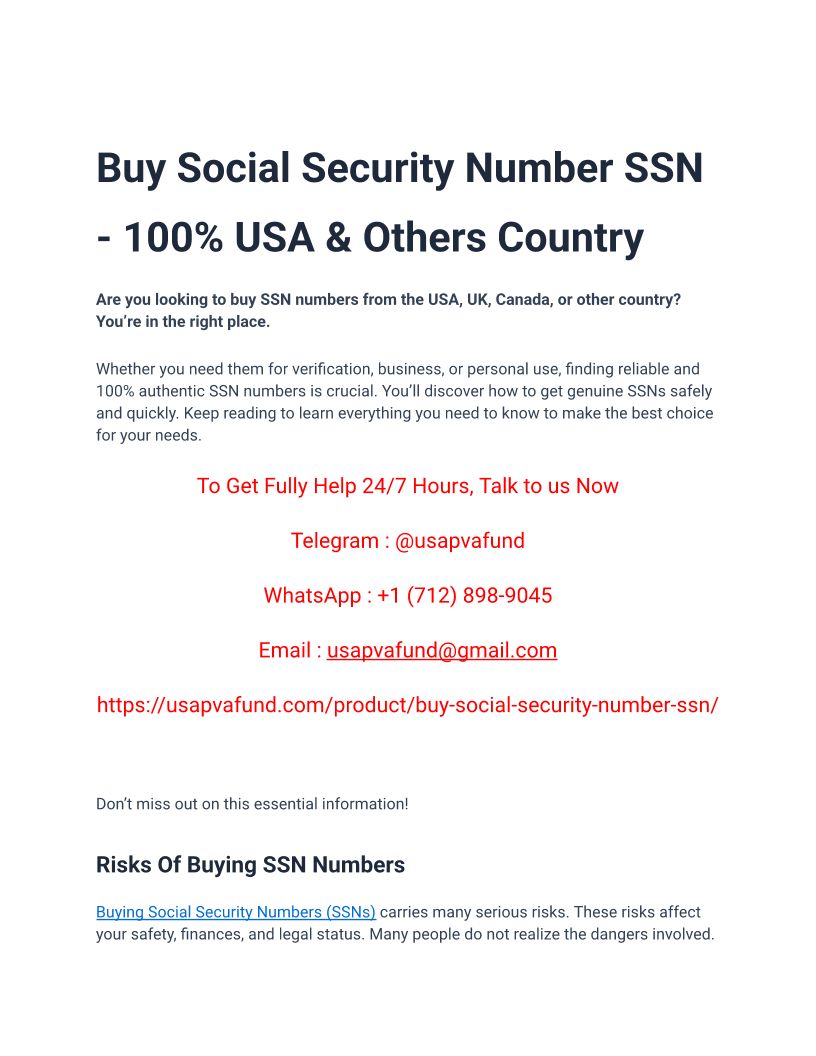 Buy Social Security Number SSN - 100% USA & Others Country

Are you looking to buy SSN numbers from the USA, UK, Canada, or other country? You're in the right place.

Whether you need them for verification, business, or personal use, finding reliable and 100% authentic SSN numbers is crucial. You'll discover how to get genuine SSNs safely and quickly. Keep reading to learn everything you need to know to make the best choice for your needs.

To Get Fully Help 24/7 Hours, Talk to us Now

Telegram : @usapvafund

WhatsApp : +1 (712) 898-9045

Email : usapvafund@gmail.com

https://usapvafund.com/product/buy-social-security-number-ssn/

Don't miss out on this essential information!

Risks Of Buying SSN Numbers

Buying Social Security Numbers (SSNs) carries many serious risks. These risks affect your safety, finances, and legal status. Many people do not realize the dangers involved.